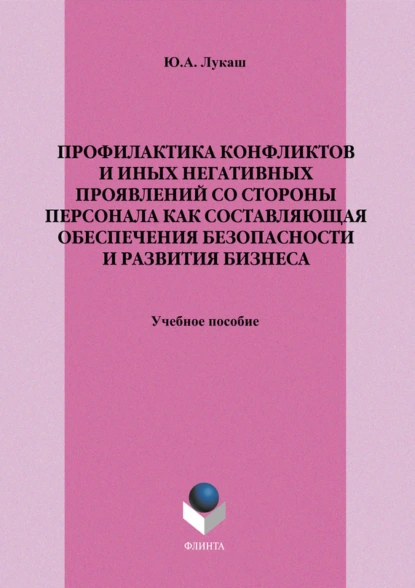 Ю.А. Лукаш

ПРОФИЛАКТИКА КОНФЛИКТОВ И ИНЫХ НЕГАТИВНЫХ ПРОЯВЛЕНИЙ СО СТОРОНЫ ПЕРСОНАЛА КАК СОСТАВЛЯЮЩАЯ ОБЕСПЕЧЕНИЯ БЕЗОПАСНОСТИ И РАЗВИТИЯ БИЗНЕСА

Учебное пособие

ФЛИНТА